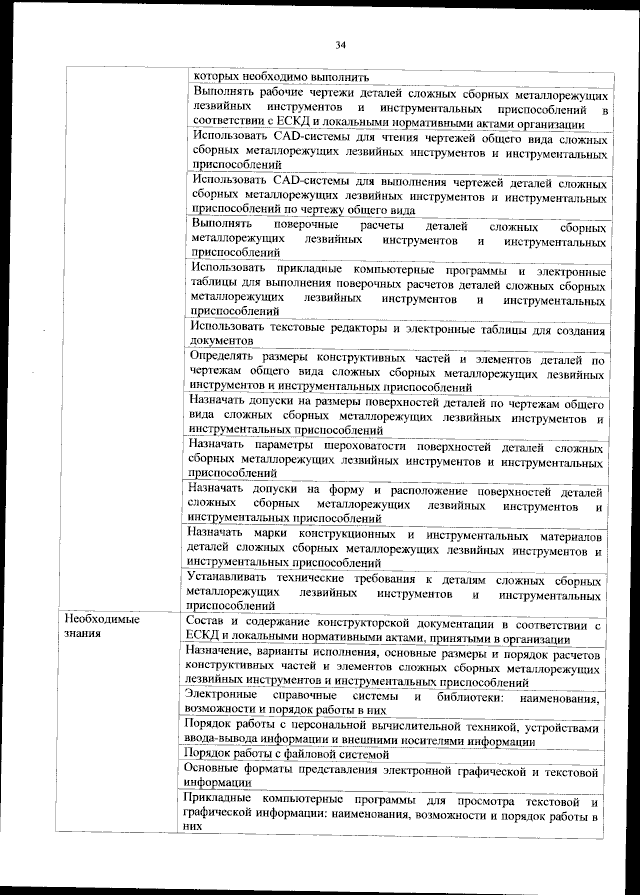 34

| | |
|---|---|
| | которых необходимо выполнить |
| | Выполнять рабочие чертежи деталей сложных сборных металлорежущих лезвийных инструментов и инструментальных приспособлений в соответствии с ЕСКД и локальными нормативными актами организации |
| | Использовать CAD-системы для чтения чертежей общего вида сложных сборных металлорежущих лезвийных инструментов и инструментальных приспособлений |
| | Использовать CAD-системы для выполнения чертежей деталей сложных сборных металлорежущих лезвийных инструментов и инструментальных приспособлений по чертежу общего вида |
| | Выполнять поверочные расчеты деталей сложных сборных металлорежущих лезвийных инструментов и инструментальных приспособлений |
| | Использовать прикладные компьютерные программы и электронные таблицы для выполнения поверочных расчетов деталей сложных сборных металлорежущих лезвийных инструментов и инструментальных приспособлений |
| | Использовать текстовые редакторы и электронные таблицы для создания документов |
| | Определять размеры конструктивных частей и элементов деталей по чертежам общего вида сложных сборных металлорежущих лезвийных инструментов и инструментальных приспособлений |
| | Назначать допуски на размеры поверхностей деталей по чертежам общего вида сложных сборных металлорежущих лезвийных инструментов и инструментальных приспособлений |
| | Назначать параметры шероховатости поверхностей деталей сложных сборных металлорежущих лезвийных инструментов и инструментальных приспособлений |
| | Назначать допуски на форму и расположение поверхностей деталей сложных сборных металлорежущих лезвийных инструментов и инструментальных приспособлений |
| | Назначать марки конструкционных и инструментальных материалов деталей сложных сборных металлорежущих лезвийных инструментов и инструментальных приспособлений |
| | Устанавливать технические требования к деталям сложных сборных металлорежущих лезвийных инструментов и инструментальных приспособлений |
| Необходимые знания | Состав и содержание конструкторской документации в соответствии с ЕСКД и локальными нормативными актами, принятыми в организации |
| | Назначение, варианты исполнения, основные размеры и порядок расчетов конструктивных частей и элементов сложных сборных металлорежущих лезвийных инструментов и инструментальных приспособлений |
| | Электронные справочные системы и библиотеки: наименования, возможности и порядок работы в них |
| | Порядок работы с персональной вычислительной техникой, устройствами ввода-вывода информации и внешними носителями информации |
| | Порядок работы с файловой системой |
| | Основные форматы представления электронной графической и текстовой информации |
| | Прикладные компьютерные программы для просмотра текстовой и графической информации: наименования, возможности и порядок работы в них |